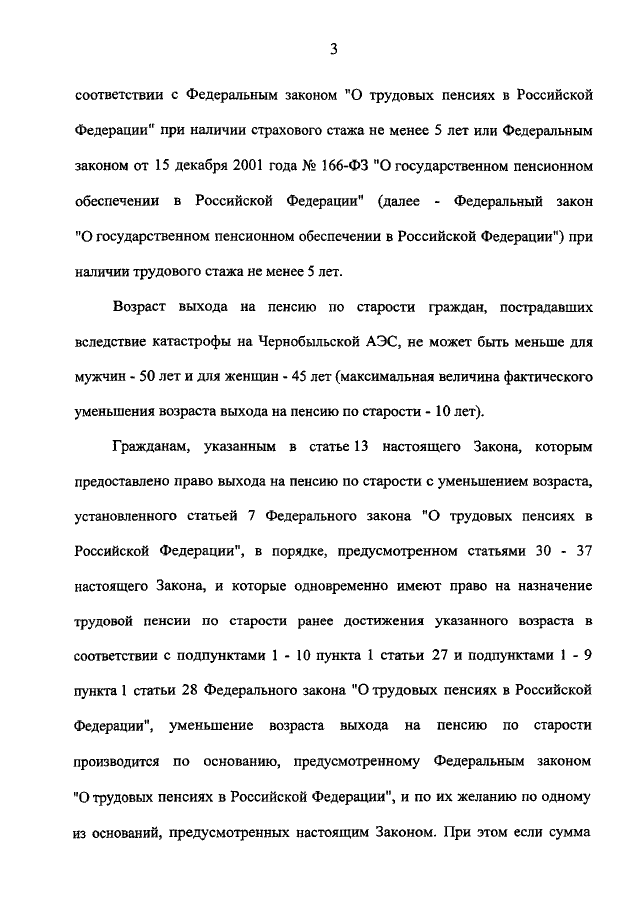 3

соответствии с Федеральным законом "О трудовых пенсиях в Российской Федерации" при наличии страхового стажа не менее 5 лет или Федеральным законом от 15 декабря 2001 года № 166-ФЗ "О государственном пенсионном обеспечении в Российской Федерации" (далее - Федеральный закон "О государственном пенсионном обеспечении в Российской Федерации") при наличии трудового стажа не менее 5 лет.

Возраст выхода на пенсию по старости граждан, пострадавших вследствие катастрофы на Чернобыльской АЭС, не может быть меньше для мужчин - 50 лет и для женщин - 45 лет (максимальная величина фактического уменьшения возраста выхода на пенсию по старости - 10 лет).

Гражданам, указанным в статье 13 настоящего Закона, которым предоставлено право выхода на пенсию по старости с уменьшением возраста, установленного статьей 7 Федерального закона "О трудовых пенсиях в Российской Федерации", в порядке, предусмотренном статьями 30 - 37 настоящего Закона, и которые одновременно имеют право на назначение трудовой пенсии по старости ранее достижения указанного возраста в соответствии с подпунктами 1 - 10 пункта 1 статьи 27 и подпунктами 1 - 9 пункта 1 статьи 28 Федерального закона "О трудовых пенсиях в Российской Федерации", уменьшение возраста выхода на пенсию по старости производится по основанию, предусмотренному Федеральным законом "О трудовых пенсиях в Российской Федерации", и по их желанию по одному из оснований, предусмотренных настоящим Законом. При этом если сумма